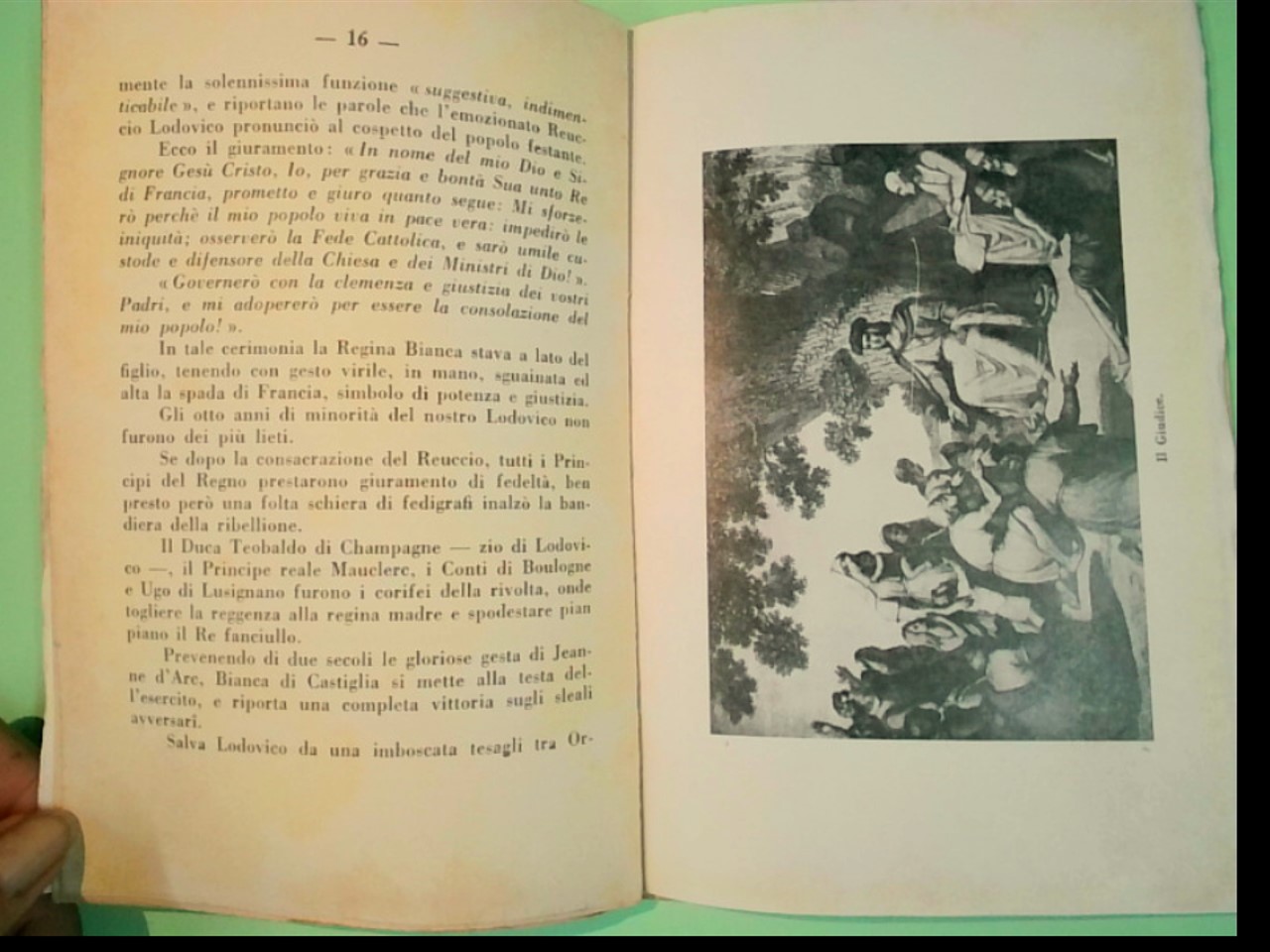 — 16 —

mente la solennissima funzione « suggestiva, indimenticabile », e riportano le parole che l'emozionato Reuccio Lodovico pronunciò al cospetto del popolo festante.

Ecco il giuramento: « In nome del mio Dio e Signore Gesù Cristo, Io, per grazia e bontà Sua unto Re di Francia, prometto e giuro quanto segue: Mi sforzerò perchè il mio popolo viva in pace vera: impedirò le iniquità; osserverò la Fede Cattolica, e sarò umile custode e difensore della Chiesa e dei Ministri di Dio! ».

« Governerò con la clemenza e giustizia dei vostri Padri, e mi adopererò per essere la consolazione del mio popolo! ».

In tale cerimonia la Regina Bianca stava a lato del figlio, tenendo con gesto virile, in mano, sguainata ed alta la spada di Francia, simbolo di potenza e giustizia.

Gli otto anni di minorità del nostro Lodovico non furono dei più lieti.

Se dopo la consacrazione del Reuccio, tutti i Principi del Regno prestarono giuramento di fedeltà, ben presto però una folta schiera di fedigrafi inalzò la bandiera della ribellione.

Il Duca Teobaldo di Champagne — zio di Lodovico —, il Principe reale Mauclerc, i Conti di Boulogne e Ugo di Lusignano furono i corifei della rivolta, onde togliere la reggenza alla regina madre e spodestare pian piano il Re fanciullo.

Prevenendo di due secoli le gloriose gesta di Jeanne d'Arc, Bianca di Castiglia si mette alla testa dell'esercito, e riporta una completa vittoria sugli sleali avversari.

Salva Lodovico da una imboscata tesagli tra Or-

Il Giudice.